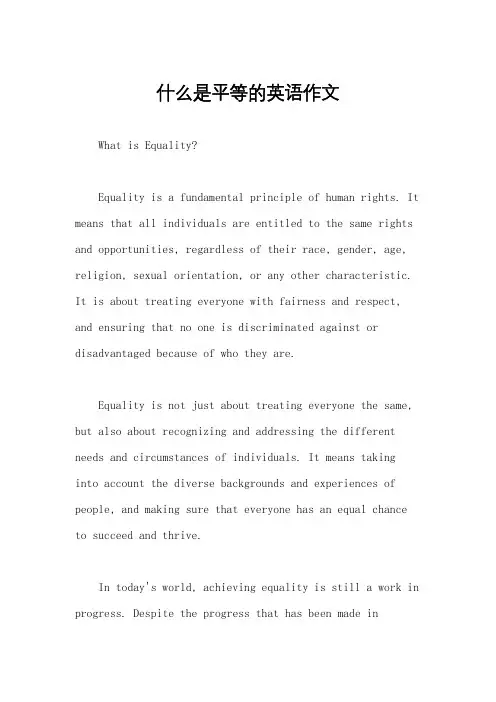 什么是平等的英语作文

What is Equality?

Equality is a fundamental principle of human rights. It means that all individuals are entitled to the same rights and opportunities, regardless of their race, gender, age, religion, sexual orientation, or any other characteristic. It is about treating everyone with fairness and respect, and ensuring that no one is discriminated against or disadvantaged because of who they are.

Equality is not just about treating everyone the same, but also about recognizing and addressing the different needs and circumstances of individuals. It means taking into account the diverse backgrounds and experiences of people, and making sure that everyone has an equal chance to succeed and thrive.

In today's world, achieving equality is still a work in progress. Despite the progress that has been made in